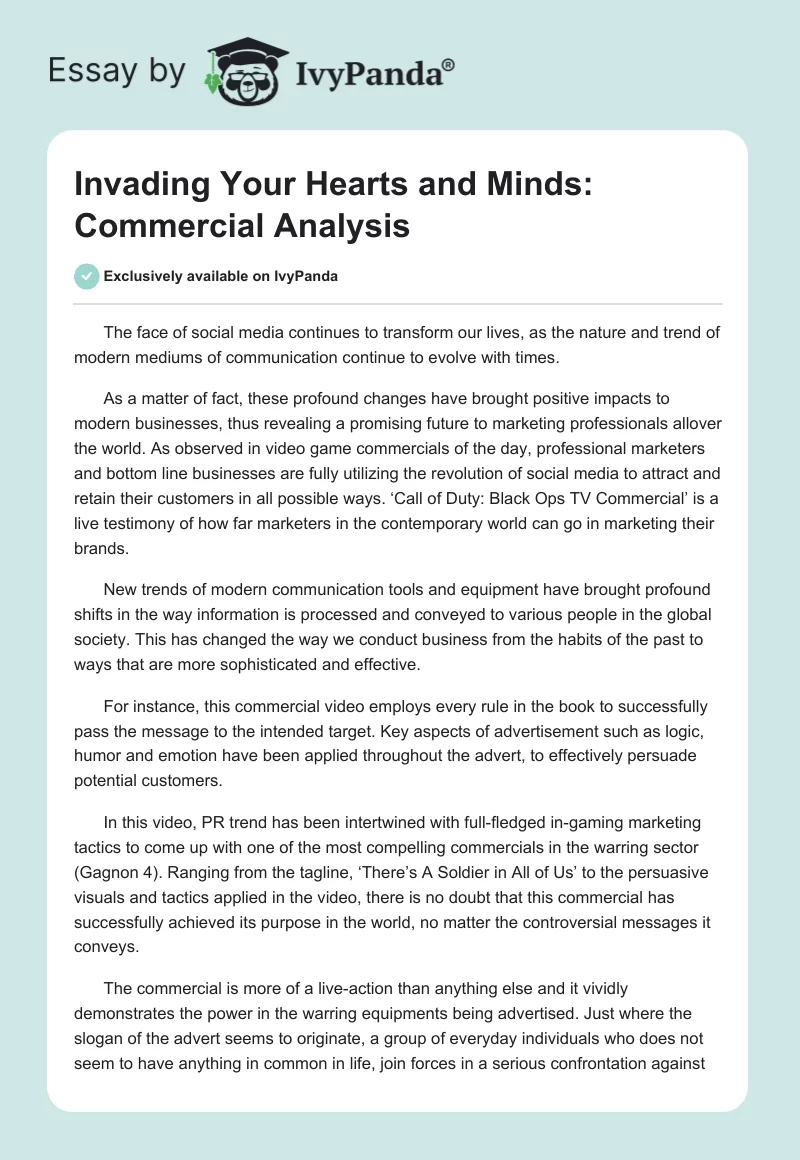 Essay by IvyPanda®

Invading Your Hearts and Minds: Commercial Analysis

Exclusively available on IvyPanda

The face of social media continues to transform our lives, as the nature and trend of modern mediums of communication continue to evolve with times.

As a matter of fact, these profound changes have brought positive impacts to modern businesses, thus revealing a promising future to marketing professionals allover the world. As observed in video game commercials of the day, professional marketers and bottom line businesses are fully utilizing the revolution of social media to attract and retain their customers in all possible ways. ‘Call of Duty: Black Ops TV Commercial’ is a live testimony of how far marketers in the contemporary world can go in marketing their brands.

New trends of modern communication tools and equipment have brought profound shifts in the way information is processed and conveyed to various people in the global society. This has changed the way we conduct business from the habits of the past to ways that are more sophisticated and effective.

For instance, this commercial video employs every rule in the book to successfully pass the message to the intended target. Key aspects of advertisement such as logic, humor and emotion have been applied throughout the advert, to effectively persuade potential customers.

In this video, PR trend has been intertwined with full-fledged in-gaming marketing tactics to come up with one of the most compelling commercials in the warring sector (Gagnon 4). Ranging from the tagline, ‘There’s A Soldier in All of Us’ to the persuasive visuals and tactics applied in the video, there is no doubt that this commercial has successfully achieved its purpose in the world, no matter the controversial messages it conveys.

The commercial is more of a live-action than anything else and it vividly demonstrates the power in the warring equipments being advertised. Just where the slogan of the advert seems to originate, a group of everyday individuals who does not seem to have anything in common in life, join forces in a serious confrontation against